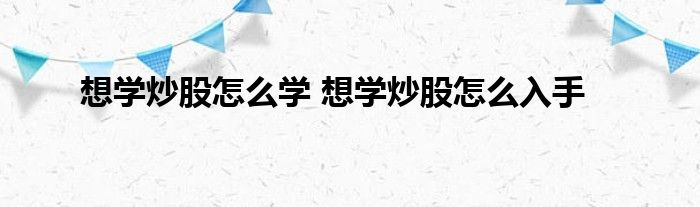 想学炒股怎么学 想学炒股怎么入手